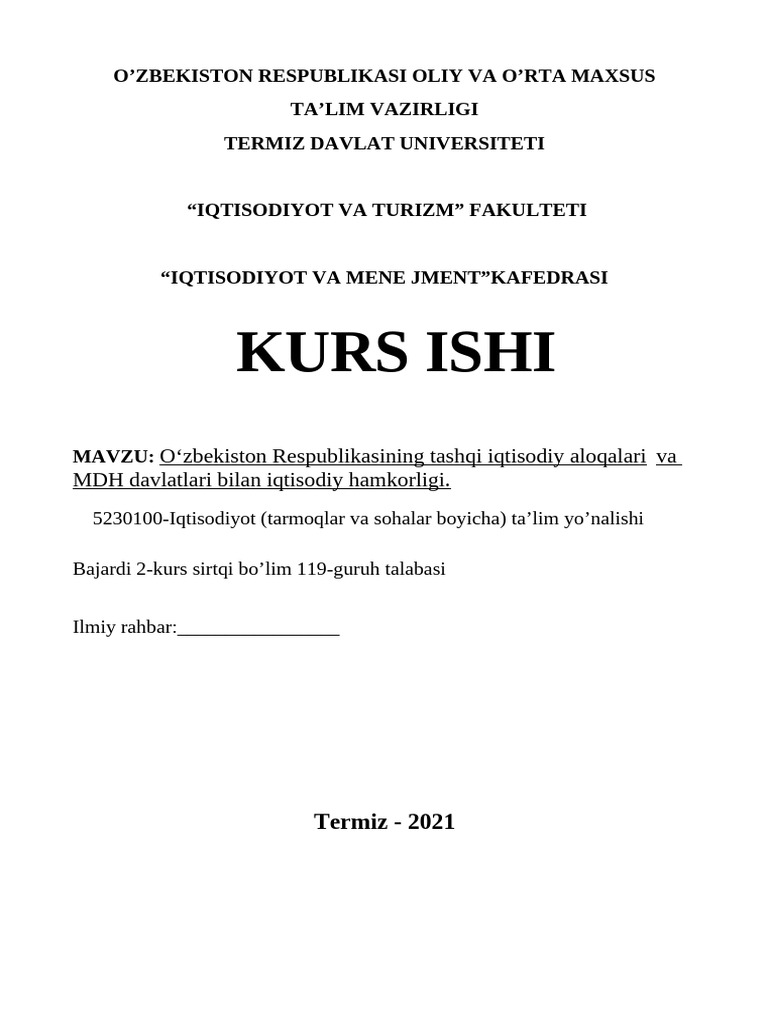 O’ZBEKISTON RESPUBLIKASI OLIY VA O’RTA MAXSUS TA’LIM VAZIRLIGI
TERMIZ DAVLAT UNIVERSITETI

“IQTISODIYOT VA TURIZM” FAKULTETI

“IQTISODIYOT VA MENE JMENT”KAFEDRASI

KURS ISHI

MAVZU: O‘zbekiston Respublikasining tashqi iqtisodiy aloqalari va MDH davlatlari bilan iqtisodiy hamkorligi.

5230100-Iqtisodiyot (tarmoqlar va sohalar boyicha) ta’lim yo’nalishi

Bajardi 2-kurs sirtqi bo’lim 119-guruh talabasi

Ilmiy rahbar:________________

Termiz - 2021